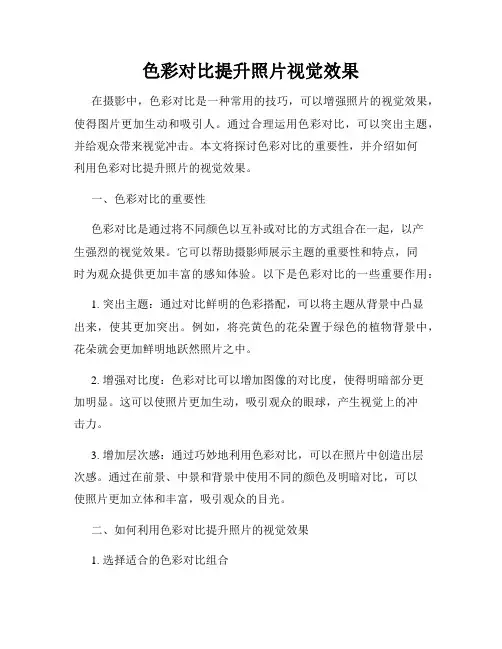 色彩对比提升照片视觉效果

在摄影中，色彩对比是一种常用的技巧，可以增强照片的视觉效果，使得图片更加生动和吸引人。通过合理运用色彩对比，可以突出主题，并给观众带来视觉冲击。本文将探讨色彩对比的重要性，并介绍如何利用色彩对比提升照片的视觉效果。

一、色彩对比的重要性

色彩对比是通过将不同颜色以互补或对比的方式组合在一起，以产生强烈的视觉效果。它可以帮助摄影师展示主题的重要性和特点，同时为观众提供更加丰富的感知体验。以下是色彩对比的一些重要作用：

1. 突出主题：通过对比鲜明的色彩搭配，可以将主题从背景中凸显出来，使其更加突出。例如，将亮黄色的花朵置于绿色的植物背景中，花朵就会更加鲜明地跃然照片之中。

2. 增强对比度：色彩对比可以增加图像的对比度，使得明暗部分更加明显。这可以使照片更加生动，吸引观众的眼球，产生视觉上的冲击力。

3. 增加层次感：通过巧妙地利用色彩对比，可以在照片中创造出层次感。通过在前景、中景和背景中使用不同的颜色及明暗对比，可以使照片更加立体和丰富，吸引观众的目光。

二、如何利用色彩对比提升照片的视觉效果

1. 选择适合的色彩对比组合